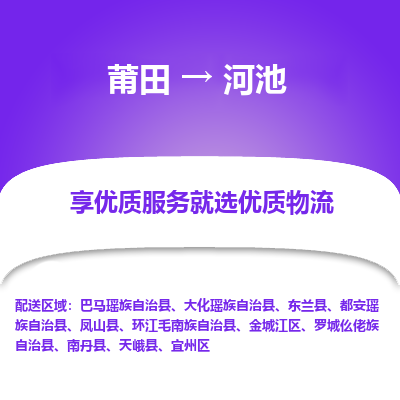 莆田 → 河池

享优质服务就选优质物流

配送区域：巴马瑶族自治县、大化瑶族自治县、东兰县、都安瑶族自治县、凤山县、环江毛南族自治县、金城江区、罗城仫佬族自治县、南丹县、天峨县、宜州区